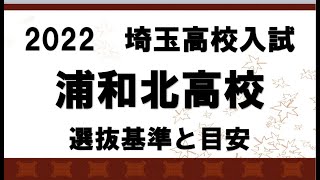 2022　埼玉高校入試

浦和北高校

選抜基準と目安